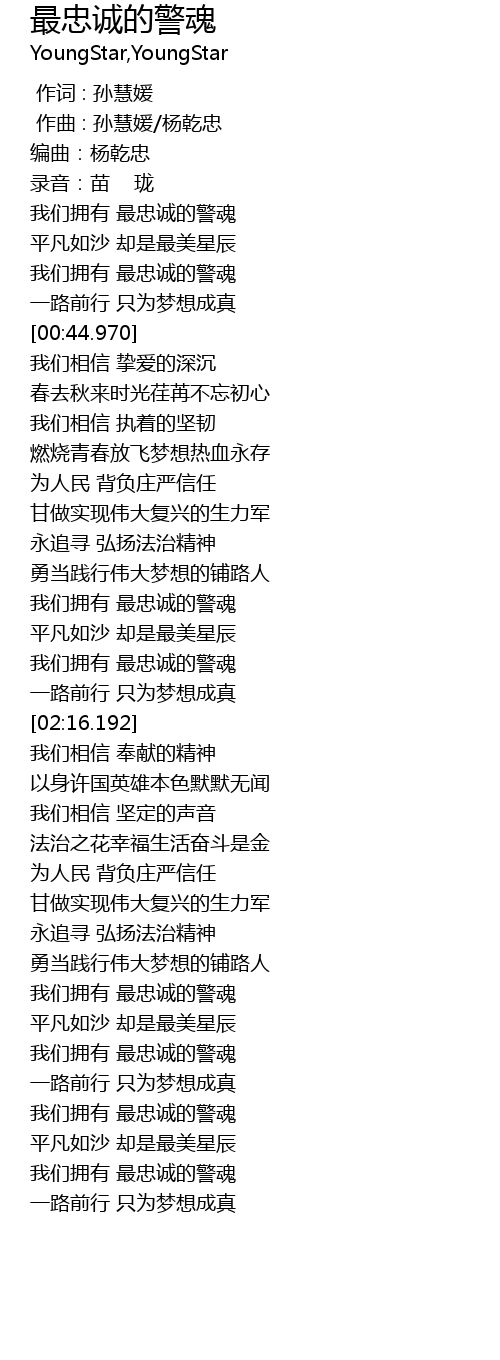 最忠诚的警魂
YoungStar,YoungStar

作词 : 孙慧媛
作曲 : 孙慧媛/杨乾忠
编曲 : 杨乾忠
录音 : 苗 珑
我们拥有 最忠诚的警魂
平凡如沙 却是最美星辰
我们拥有 最忠诚的警魂
一路前行 只为梦想成真
[00:44.970]
我们相信 挚爱的深沉
春去秋来时光荏苒不忘初心
我们相信 执着的坚韧
燃烧青春放飞梦想热血永存
为人民 背负庄严信任
甘做实现伟大复兴的生力军
永追寻 弘扬法治精神
勇当践行伟大梦想的铺路人
我们拥有 最忠诚的警魂
平凡如沙 却是最美星辰
我们拥有 最忠诚的警魂
一路前行 只为梦想成真
[02:16.192]
我们相信 奉献的精神
以身许国英雄本色默默无闻
我们相信 坚定的声音
法治之花幸福生活奋斗是金
为人民 背负庄严信任
甘做实现伟大复兴的生力军
永追寻 弘扬法治精神
勇当践行伟大梦想的铺路人
我们拥有 最忠诚的警魂
平凡如沙 却是最美星辰
我们拥有 最忠诚的警魂
一路前行 只为梦想成真
我们拥有 最忠诚的警魂
平凡如沙 却是最美星辰
我们拥有 最忠诚的警魂
一路前行 只为梦想成真